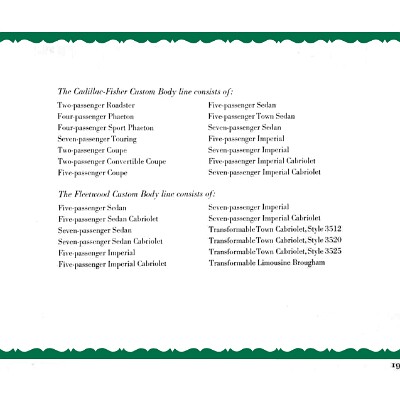 The Cadillac-Fisher Custom Body line consists of:

Two-passenger Roadster
Four-passenger Phaeton
Four-passenger Sport Phaeton
Seven-passenger Touring
Two-passenger Coupe
Two-passenger Convertible Coupe
Five-passenger Coupe

Five-passenger Sedan
Five-passenger Town Sedan
Seven-passenger Sedan
Five-passenger Imperial
Seven-passenger Imperial
Five-passenger Imperial Cabriolet
Seven-passenger Imperial Cabriolet

The Fleetwood Custom Body line consists of:

Five-passenger Sedan
Five-passenger Sedan Cabriolet
Seven-passenger Sedan
Seven-passenger Sedan Cabriolet
Five-passenger Imperial
Five-passenger Imperial Cabriolet

Seven-passenger Imperial
Seven-passenger Imperial Cabriolet
Transformable Town Cabriolet, Style 3512
Transformable Town Cabriolet, Style 3520
Transformable Town Cabriolet, Style 3525
Transformable Limousine Brougham

19